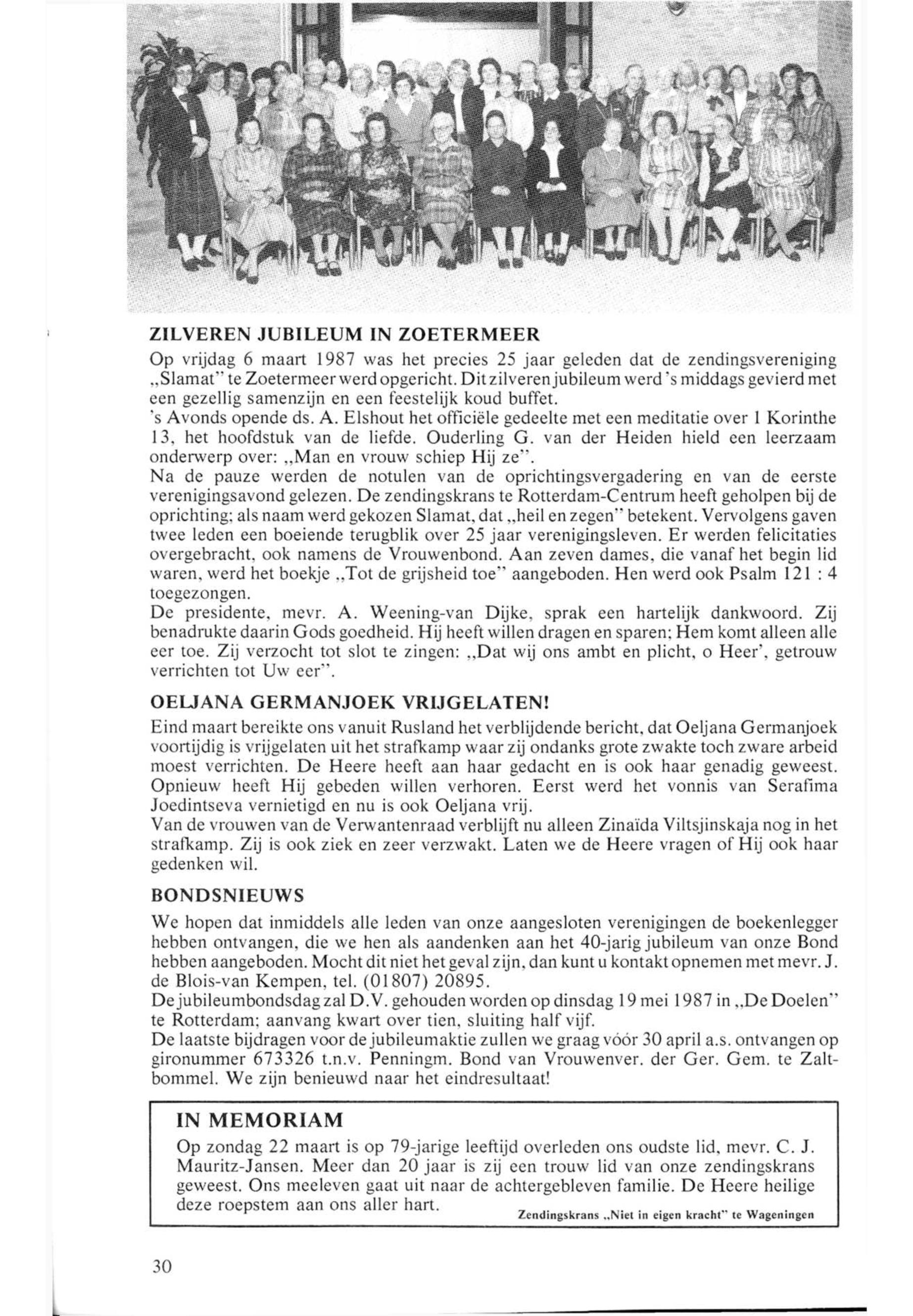 ZILVEREN JUBILEUM IN ZOETERMEER

Op vrijdag 6 maart 1987 was het precies 25 jaar geleden dat de zendingsvereniging „Slamat" te Zoetermeer werd opgericht. Dit zilveren jubileum werd 's middags gevierd met een gezellig samenzijn en een feestelijk koud buffet.
's Avonds opende ds. A. Elshout het officiële gedeelte met een meditatie over 1 Korinthe 13, het hoofdstuk van de liefde. Ouderling G. van der Heiden hield een leerzaam onderwerp over: „Man en vrouw schiep Hij ze".
Na de pauze werden de notulen van de oprichtingsvergadering en van de eerste verenigingsavond gelezen. De zendingskrans te Rotterdam-Centrum heeft geholpen bij de oprichting; als naam werd gekozen Slamat, dat „heil en zegen" betekent. Vervolgens gaven twee leden een boeiende terugblik over 25 jaar verenigingsleven. Er werden felicitaties overgebracht, ook namens de Vrouwenbond. Aan zeven dames, die vanaf het begin lid waren, werd het boekje „Tot de grijsheid toe" aangeboden. Hen werd ook Psalm 121 : 4 toegezongen.
De presidente, mevr. A. Weening-van Dijke, sprak een hartelijk dankwoord. Zij benadrukte daarin Gods goedheid. Hij heeft willen dragen en sparen; Hem komt alleen alle eer toe. Zij verzocht tot slot te zingen: „Dat wij ons ambt en plicht, o Heer', getrouw verrichten tot Uw eer".

OELJANA GERMANJOEK VRIJGELATEN!

Eind maart bereikte ons vanuit Rusland het verblijdende bericht, dat Oeljana Germanjoek voortijdig is vrijgelaten uit het strafkamp waar zij ondanks grote zwakte toch zware arbeid moest verrichten. De Heere heeft aan haar gedacht en is ook haar genadig geweest. Opnieuw heeft Hij gebeden willen verhoren. Eerst werd het vonnis van Serafima Joedintseva vernietigd en nu is ook Oeljana vrij.
Van de vrouwen van de Verwantenraad verblijft nu alleen Zinaïda Viltsjinskaja nog in het strafkamp. Zij is ook ziek en zeer verzwakt. Laten we de Heere vragen of Hij ook haar gedenken wil.

BONDSNIEUWS

We hopen dat inmiddels alle leden van onze aangesloten verenigingen de boekenlegger hebben ontvangen, die we hen als aandenken aan het 40-jarig jubileum van onze Bond hebben aangeboden. Mocht dit niet het geval zijn, dan kunt u kontakt opnemen met mevr. J. de Blois-van Kempen, tel. (01807) 20895.
De jubileumbondsdag zal D.V. gehouden worden op dinsdag 19 mei 1987 in „De Doelen" te Rotterdam; aanvang kwart over tien, sluiting half vijf.
De laatste bijdragen voor de jubileumaktie zullen we graag vóór 30 april a.s. ontvangen op gironummer 673326 t.n.v. Penningm. Bond van Vrouwenver. der Ger. Gem. te Zaltbommel. We zijn benieuwd naar het eindresultaat!

IN MEMORIAM

Op zondag 22 maart is op 79-jarige leeftijd overleden ons oudste lid, mevr. C. J. Mauritz-Jansen. Meer dan 20 jaar is zij een trouw lid van onze zendingskrans geweest. Ons meeleven gaat uit naar de achtergebleven familie. De Heere heilige deze roepstem aan ons aller hart.
Zendingskrans „Niet in eigen kracht" te Wageningen

30